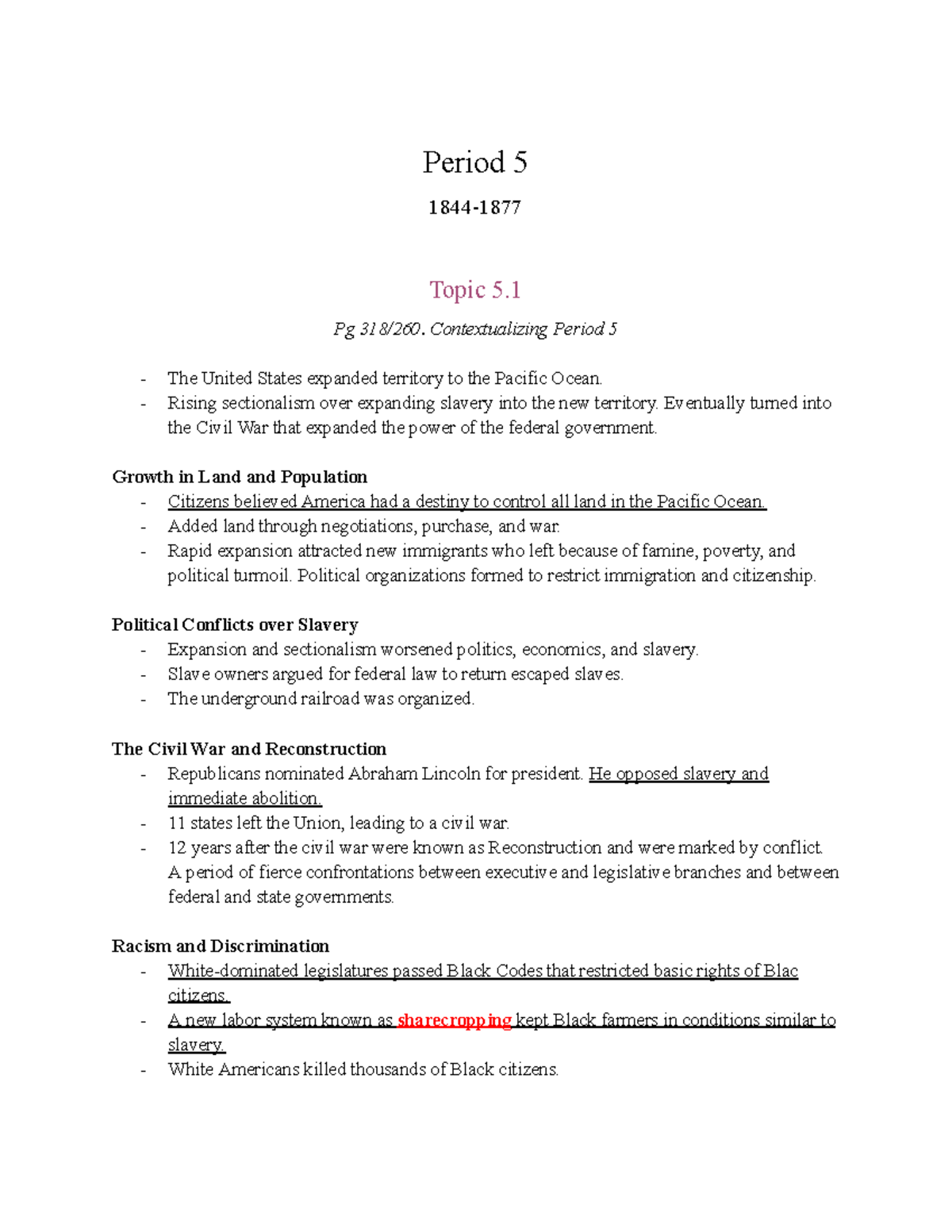 Period 5

1844-1877

Topic 5.1

Pg 318/260. Contextualizing Period 5

- The United States expanded territory to the Pacific Ocean.
- Rising sectionalism over expanding slavery into the new territory. Eventually turned into the Civil War that expanded the power of the federal government.

Growth in Land and Population
- Citizens believed America had a destiny to control all land in the Pacific Ocean.
- Added land through negotiations, purchase, and war.
- Rapid expansion attracted new immigrants who left because of famine, poverty, and political turmoil. Political organizations formed to restrict immigration and citizenship.

Political Conflicts over Slavery
- Expansion and sectionalism worsened politics, economics, and slavery.
- Slave owners argued for federal law to return escaped slaves.
- The underground railroad was organized.

The Civil War and Reconstruction
- Republicans nominated Abraham Lincoln for president. He opposed slavery and immediate abolition.
- 11 states left the Union, leading to a civil war.
- 12 years after the civil war were known as Reconstruction and were marked by conflict. A period of fierce confrontations between executive and legislative branches and between federal and state governments.

Racism and Discrimination
- White-dominated legislatures passed Black Codes that restricted basic rights of Blac citizens.
- A new labor system known as sharecropping kept Black farmers in conditions similar to slavery.
- White Americans killed thousands of Black citizens.